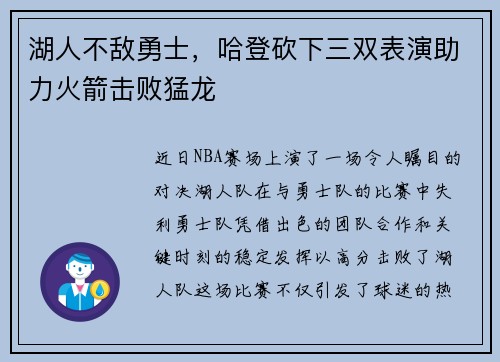 湖人不敌勇士，哈登砍下三双表演助力火箭击败猛龙

近日NBA赛场上演了一场令人瞩目的对决湖人队在与勇士队的比赛中失利勇士队凭借出色的团队合作和关键时刻的稳定发挥以高分击败了湖人队这场比赛不仅引发了球迷的热